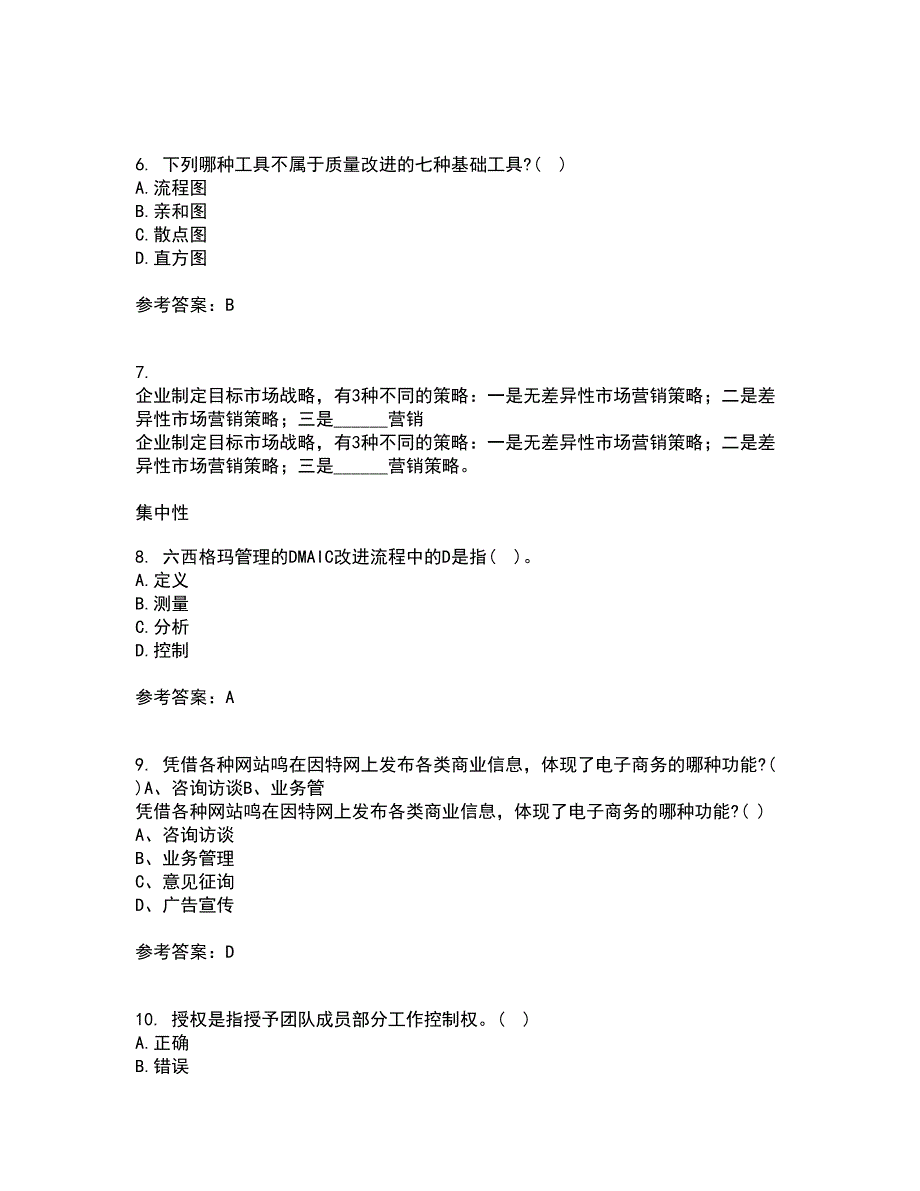 6. 下列哪种工具不属于质量改进的七种基础工具?( )
A.流程图
B.亲和图
C.散点图
D.直方图

参考答案：B

7.
企业制定目标市场战略，有3种不同的策略：一是无差异性市场营销策略；二是差异性市场营销策略；三是______营销
企业制定目标市场战略，有3种不同的策略：一是无差异性市场营销策略；二是差异性市场营销策略；三是______营销策略。

集中性

8. 六西格玛管理的DMAIC改进流程中的D是指( )。
A.定义
B.测量
C.分析
D.控制

参考答案：A

9. 凭借各种网站鸣在因特网上发布各类商业信息，体现了电子商务的哪种功能?( )A、咨询访谈B、业务管
凭借各种网站鸣在因特网上发布各类商业信息，体现了电子商务的哪种功能?( )
A、咨询访谈
B、业务管理
C、意见征询
D、广告宣传

参考答案：D

10. 授权是指授予团队成员部分工作控制权。( )
A.正确
B.错误